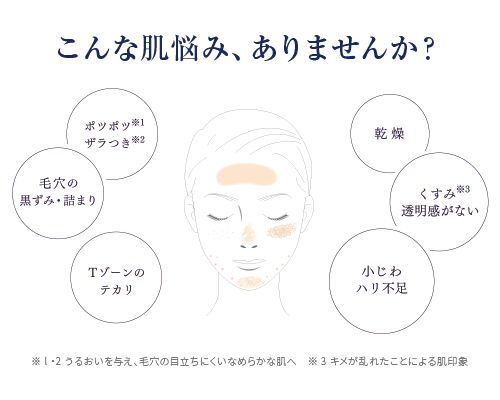 こんな肌悩み、ありませんか?

ポツポツ※1
ザラつき※2

毛穴の
黒ずみ・詰まり

Tゾーンの
テカリ

乾燥

くすみ※3
透明感がない

小じわ
ハリ不足

※1・2 うるおいを与え、毛穴の目立ちにくいなめらかな肌へ　※3 キメが乱れたことによる肌印象